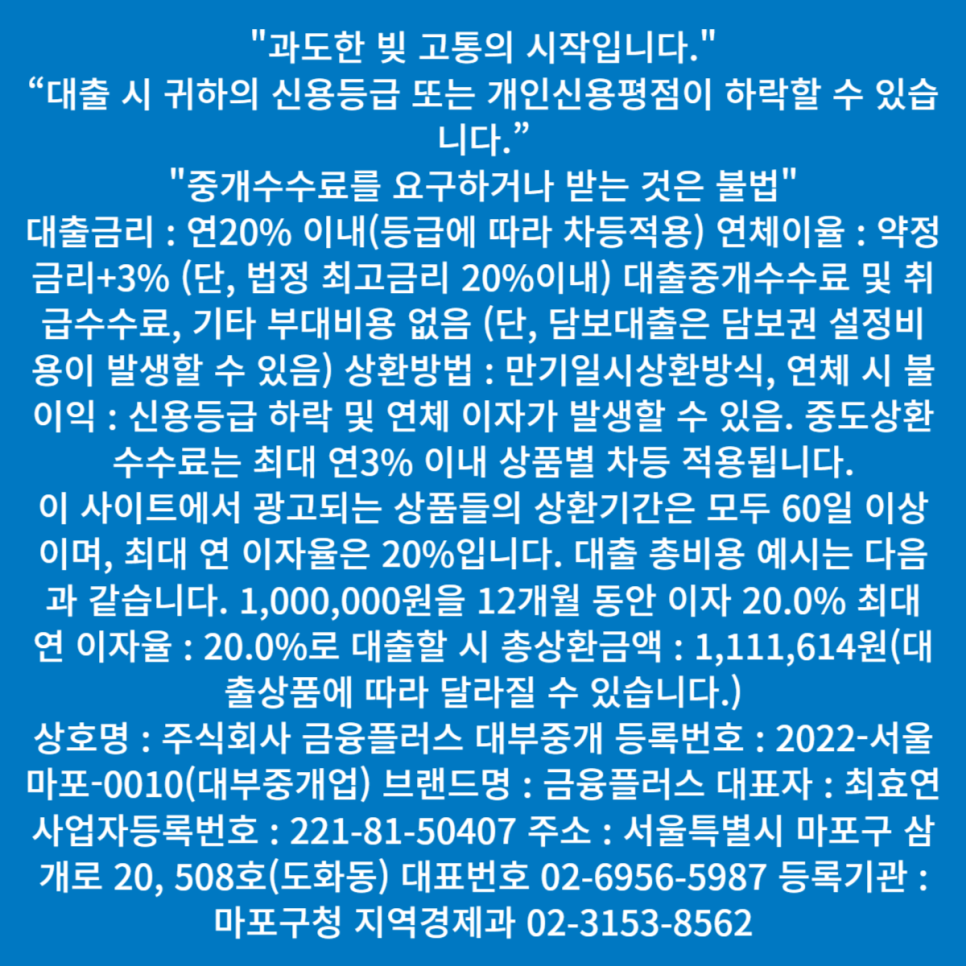 "과도한 빚 고통의 시작입니다."
“대출 시 귀하의 신용등급 또는 개인신용평점이 하락할 수 있습니다.”
"중개수수료를 요구하거나 받는 것은 불법"
대출금리 : 연20% 이내(등급에 따라 차등적용) 연체이율 : 약정금리+3% (단, 법정 최고금리 20%이내) 대출중개수수료 및 취급수수료, 기타 부대비용 없음 (단, 담보대출은 담보권 설정비용이 발생할 수 있음) 상환방법 : 만기일시상환방식, 연체 시 불이익 : 신용등급 하락 및 연체 이자가 발생할 수 있음. 중도상환수수료는 최대 연3% 이내 상품별 차등 적용됩니다.
이 사이트에서 광고되는 상품들의 상환기간은 모두 60일 이상이며, 최대 연 이자율은 20%입니다. 대출 총비용 예시는 다음과 같습니다. 1,000,000원을 12개월 동안 이자 20.0% 최대 연 이자율 : 20.0%로 대출할 시 총상환금액 : 1,111,614원(대출상품에 따라 달라질 수 있습니다.)
상호명 : 주식회사 금융플러스 대부중개 등록번호 : 2022-서울마포-0010(대부중개업) 브랜드명 : 금융플러스 대표자 : 최효연 사업자등록번호 : 221-81-50407 주소 : 서울특별시 마포구 삼개로 20, 508호(도화동) 대표번호 02-6956-5987 등록기관 : 마포구청 지역경제과 02-3153-8562